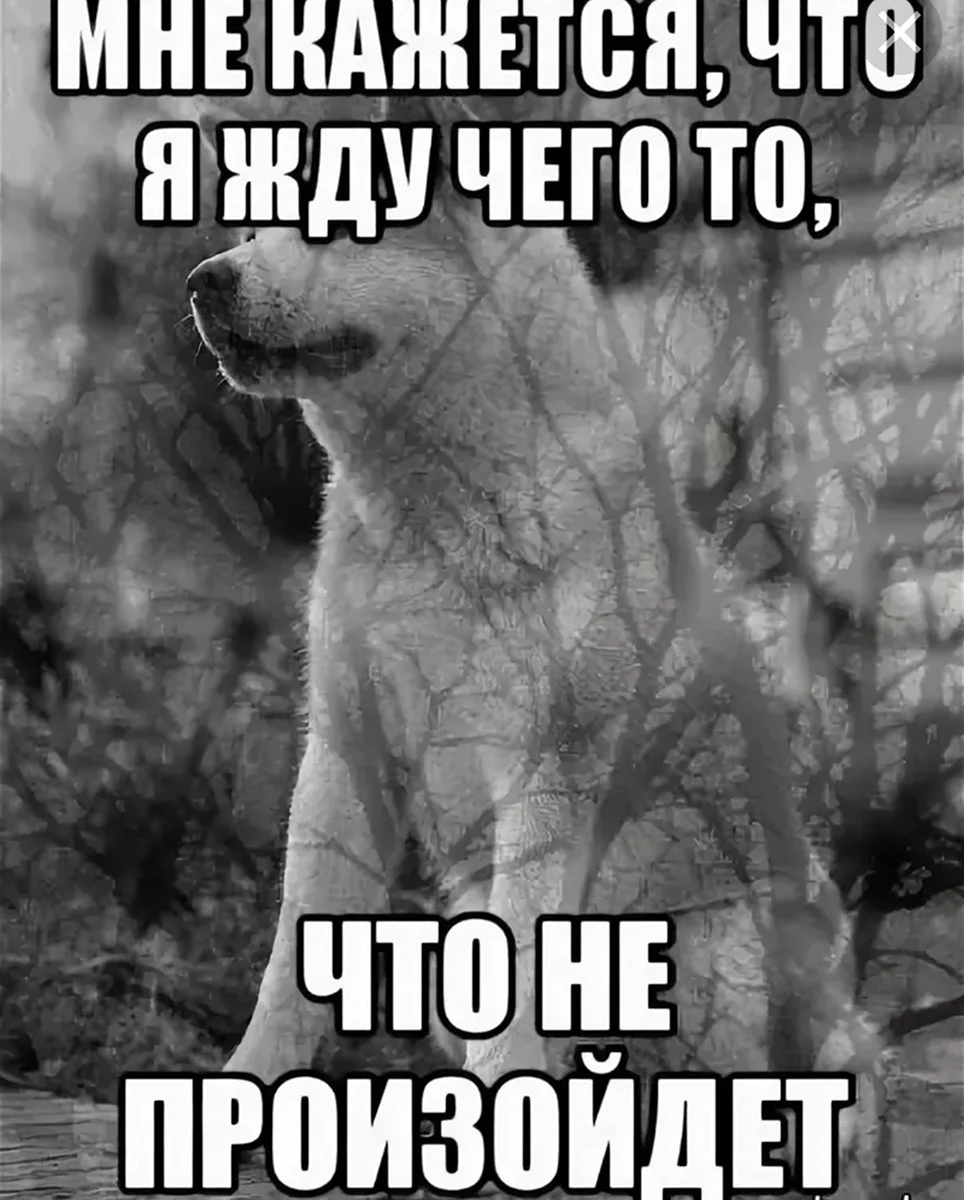 МНЕ КАЖЕТСЯ, ЧТО
Я ЖДУ ЧЕГО ТО,

ЧТО НЕ
ПРОИЗОЙДЕТ